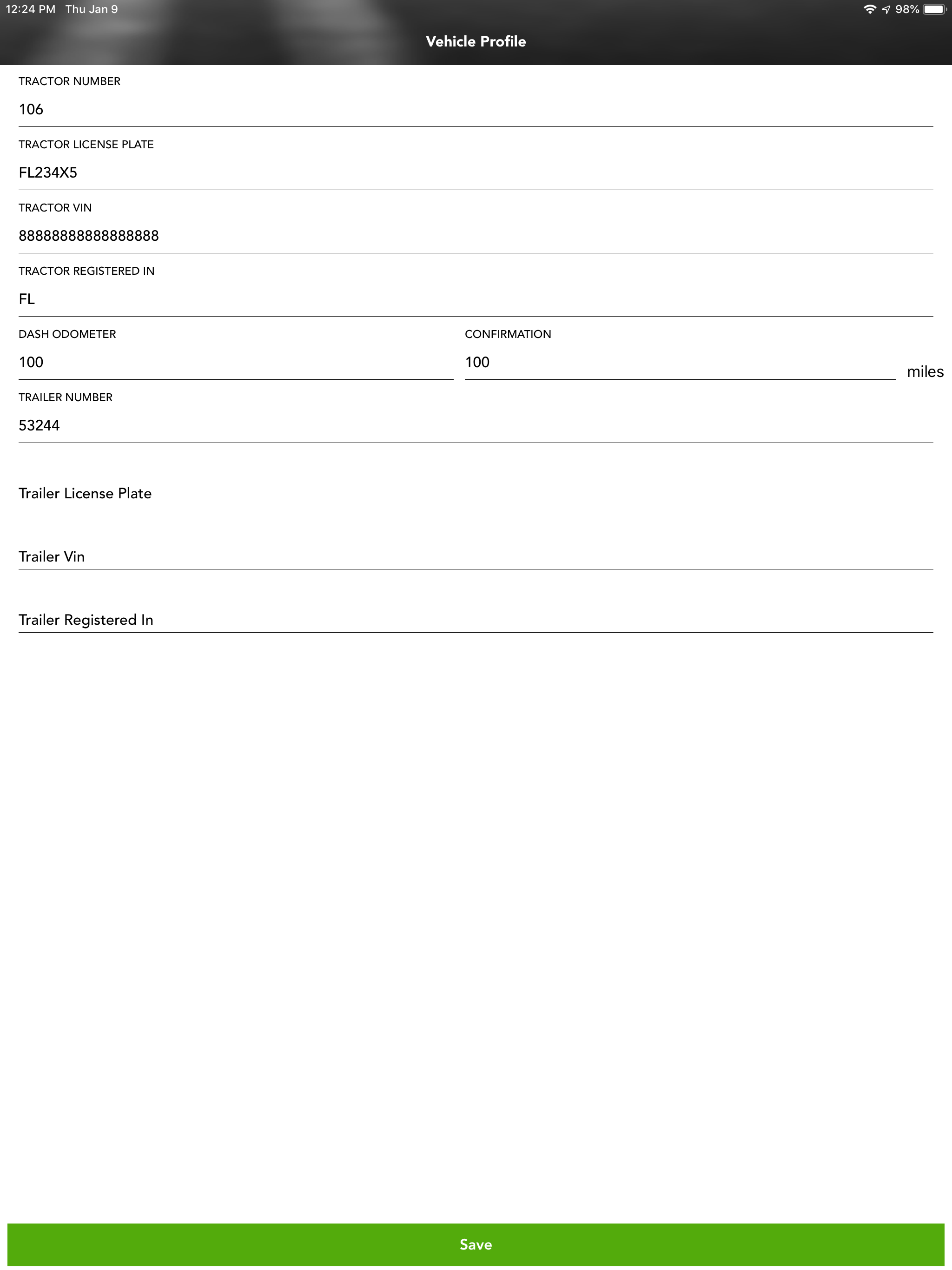 12:24 PM Thu Jan 9

98%

Vehicle Profile

TRACTOR NUMBER

106

TRACTOR LICENSE PLATE

FL234X5

TRACTOR VIN

88888888888888888

TRACTOR REGISTERED IN

FL

DASH ODOMETER

100

CONFIRMATION

100

miles

TRAILER NUMBER

53244

Trailer License Plate

Trailer Vin

Trailer Registered In

Save